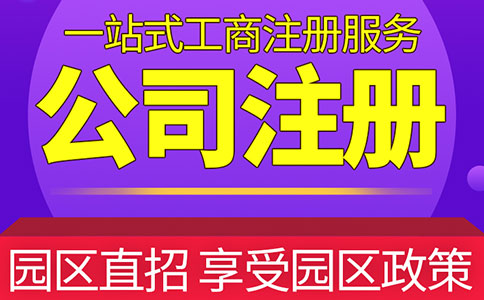 一站式工商注册服务

公司注册

园区直招 享受园区政策